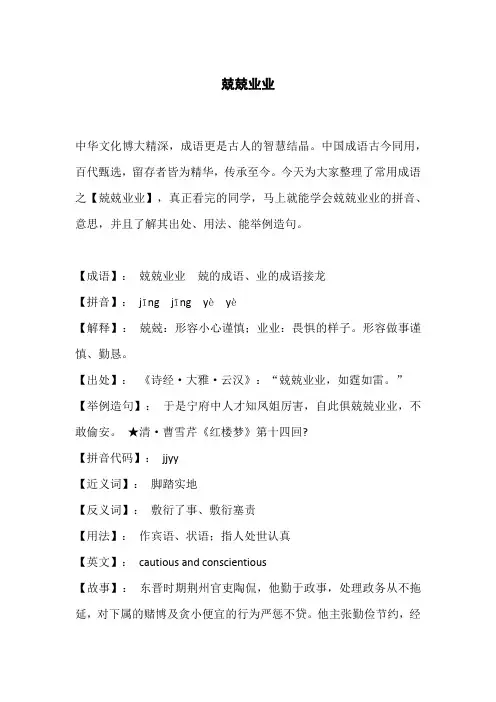 兢兢业业

中华文化博大精深，成语更是古人的智慧结晶。中国成语古今同用，百代甄选，留存者皆为精华，传承至今。今天为大家整理了常用成语之【兢兢业业】，真正看完的同学，马上就能学会兢兢业业的拼音、意思，并且了解其出处、用法、能举例造句。

【成语】： 兢兢业业 兢的成语、业的成语接龙

【拼音】： jīng jīng yè yè

【解释】： 兢兢：形容小心谨慎；业业：畏惧的样子。形容做事谨慎、勤恳。

【出处】： 《诗经·大雅·云汉》：“兢兢业业，如霆如雷。”

【举例造句】： 于是宁府中人才知凤姐厉害，自此俱兢兢业业，不敢偷安。 ★清·曹雪芹《红楼梦》第十四回?

【拼音代码】： jjyy

【近义词】： 脚踏实地

【反义词】： 敷衍了事、敷衍塞责

【用法】： 作宾语、状语；指人处世认真

【英文】： cautious and conscientious

【故事】： 东晋时期荆州官吏陶侃，他勤于政事，处理政务从不拖延，对下属的赌博及贪小便宜的行为严惩不贷。他主张勤俭节约，经